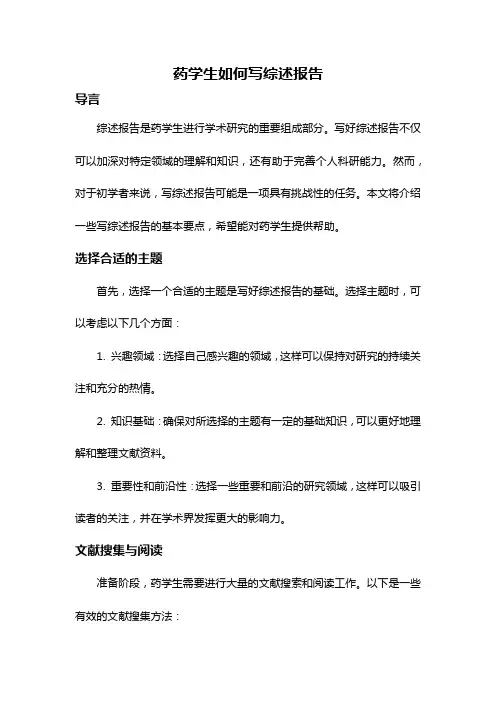 药学生如何写综述报告

导言

综述报告是药学生进行学术研究的重要组成部分。写好综述报告不仅可以加深对特定领域的理解和知识，还有助于完善个人科研能力。然而，对于初学者来说，写综述报告可能是一项具有挑战性的任务。本文将介绍一些写综述报告的基本要点，希望能对药学生提供帮助。

选择合适的主题

首先，选择一个合适的主题是写好综述报告的基础。选择主题时，可以考虑以下几个方面：

1. 兴趣领域：选择自己感兴趣的领域，这样可以保持对研究的持续关注和充分的热情。

2. 知识基础：确保对所选择的主题有一定的基础知识，可以更好地理解和整理文献资料。

3. 重要性和前沿性：选择一些重要和前沿的研究领域，这样可以吸引读者的关注，并在学术界发挥更大的影响力。

文献搜集与阅读

准备阶段，药学生需要进行大量的文献搜索和阅读工作。以下是一些有效的文献搜集方法：